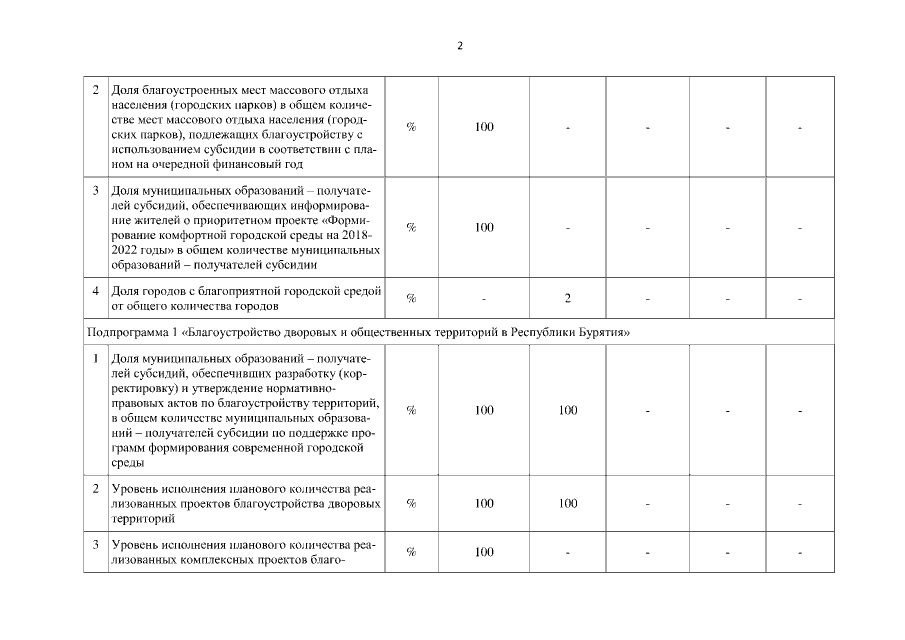 2

| | | | | | | | |
|---|---|---|---|---|---|---|---|
| 2 | Доля благоустроенных мест массового отдыха населения (городских парков) в общем количестве мест массового отдыха населения (городских парков), подлежащих благоустройству с использованием субсидии в соответствии с планом на очередной финансовый год | % | 100 | - | - | - | - |
| 3 | Доля муниципальных образований – получателей субсидий, обеспечивающих информирование жителей о приоритетном проекте «Формирование комфортной городской среды на 2018-2022 годы» в общем количестве муниципальных образований – получателей субсидии | % | 100 | - | - | - | - |
| 4 | Доля городов с благоприятной городской средой от общего количества городов | % | - | 2 | - | - | - |
| Подпрограмма 1 «Благоустройство дворовых и общественных территорий в Республики Бурятия» | | | | | | | |
| 1 | Доля муниципальных образований – получателей субсидий, обеспечивших разработку (корректировку) и утверждение нормативно-правовых актов по благоустройству территорий, в общем количестве муниципальных образований – получателей субсидии по поддержке программ формирования современной городской среды | % | 100 | 100 | - | - | - |
| 2 | Уровень исполнения планового количества реализованных проектов благоустройства дворовых территорий | % | 100 | 100 | - | - | - |
| 3 | Уровень исполнения планового количества реализованных комплексных проектов благо- | % | 100 | - | - | - | - |